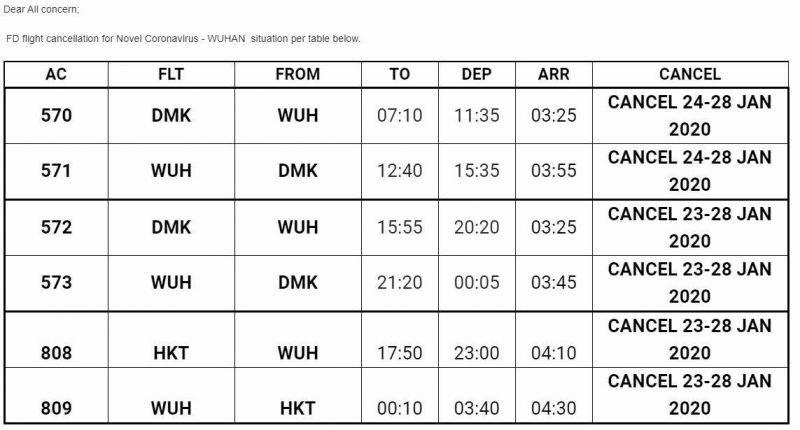 Dear All concern;

FD flight cancellation for Novel Coronavirus - WUHAN situation per table below.

| AC | FLT | FROM | TO | DEP | ARR | CANCEL |
|---|---|---|---|---|---|---|
| 570 | DMK | WUH | 07:10 | 11:35 | 03:25 | CANCEL 24-28 JAN 2020 |
| 571 | WUH | DMK | 12:40 | 15:35 | 03:55 | CANCEL 24-28 JAN 2020 |
| 572 | DMK | WUH | 15:55 | 20:20 | 03:25 | CANCEL 23-28 JAN 2020 |
| 573 | WUH | DMK | 21:20 | 00:05 | 03:45 | CANCEL 23-28 JAN 2020 |
| 808 | HKT | WUH | 17:50 | 23:00 | 04:10 | CANCEL 23-28 JAN 2020 |
| 809 | WUH | HKT | 00:10 | 03:40 | 04:30 | CANCEL 23-28 JAN 2020 |